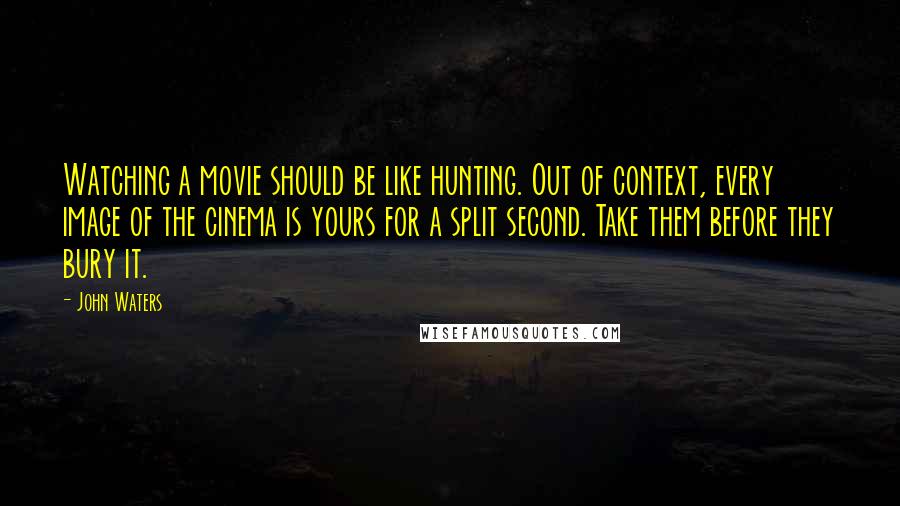 Watching a movie should be like hunting. Out of context, every image of the cinema is yours for a split second. Take them before they bury it.

- John Waters

WISEFAMOUSQUOTES.COM